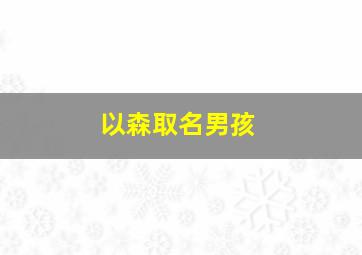 以森取名男孩